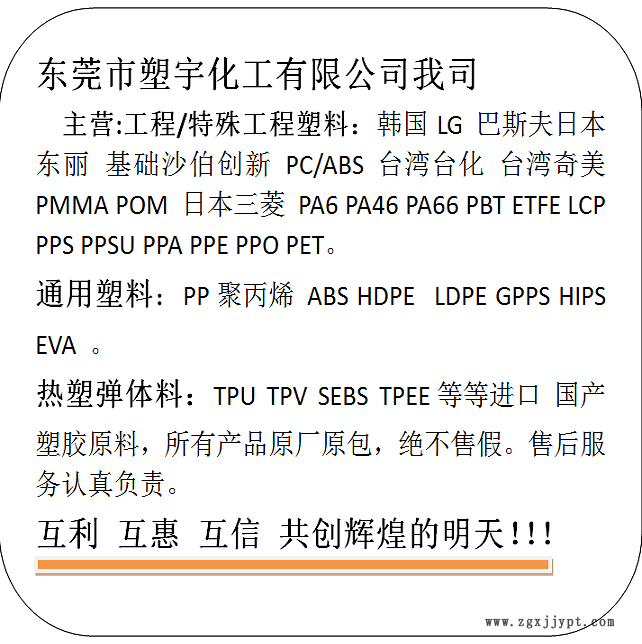 东莞市塑宇化工有限公司我司

主营:工程/特殊工程塑料：韩国 LG 巴斯夫日本东丽 基础沙伯创新 PC/ABS 台湾台化 台湾奇美 PMMA POM 日本三菱 PA6 PA46 PA66 PBT ETFE LCP PPS PPSU PPA PPE PPO PET。

通用塑料：PP 聚丙烯 ABS HDPE LDPE GPPS HIPS EVA 。

热塑弹体料：TPU TPV SEBS TPEE 等等进口 国产塑胶原料，所有产品原厂原包，绝不售假。售后服务认真负责。

互利 互惠 互信 共创辉煌的明天!!!

www.zgxjjypt.com